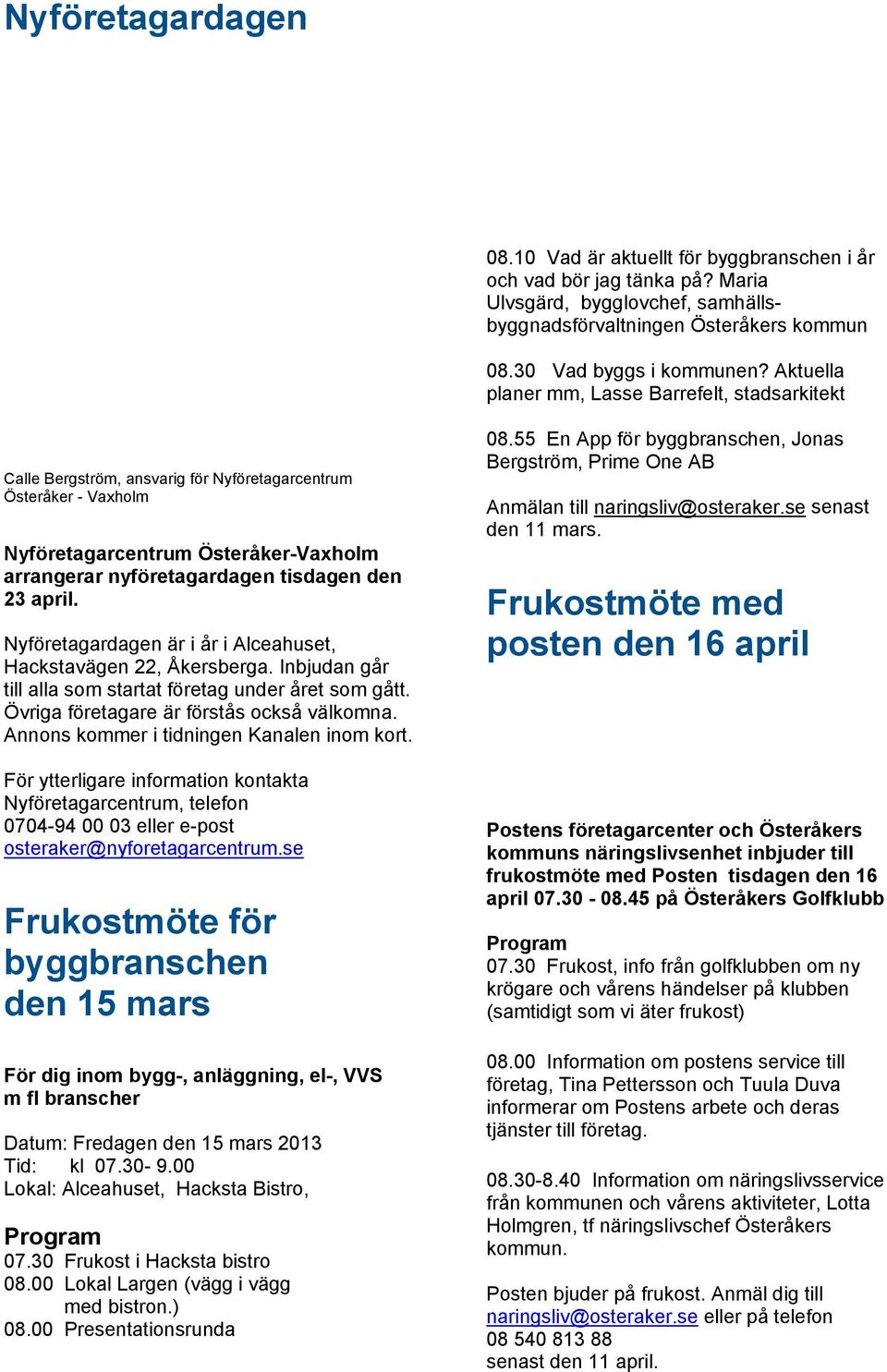 Nyföretagardagen

Calle Bergström, ansvarig för Nyföretagarcentrum Österåker - Vaxholm

Nyföretagarcentrum Österåker-Vaxholm arrangerar nyföretagardagen tisdagen den 23 april.

Nyföretagardagen är i år i Alceahuset, Hackstavägen 22, Åkersberga. Inbjudan går till alla som startat företag under året som gått. Övriga företagare är förstås också välkomna. Annons kommer i tidningen Kanalen inom kort.

För ytterligare information kontakta Nyföretagarcentrum, telefon 0704-94 00 03 eller e-post osteraker@nyforetagarcentrum.se

Frukostmöte för byggbranschen den 15 mars

För dig inom bygg-, anläggning, el-, VVS m fl branscher

Datum: Fredagen den 15 mars 2013
Tid: kl 07.30- 9.00
Lokal: Alceahuset, Hacksta Bistro,

Program
07.30 Frukost i Hacksta bistro
08.00 Lokal Largen (vägg i vägg med bistron.)
08.00 Presentationsrunda

08.10 Vad är aktuellt för byggbranschen i år och vad bör jag tänka på? Maria Ulvsgärd, bygglovchef, samhällsbyggnadsförvaltningen Österåkers kommun

08.30 Vad byggs i kommunen? Aktuella planer mm, Lasse Barrefelt, stadsarkitekt

08.55 En App för byggbranschen, Jonas Bergström, Prime One AB

Anmälan till naringsliv@osteraker.se senast den 11 mars.

Frukostmöte med posten den 16 april

Postens företagarcenter och Österåkers kommuns näringslivsenhet inbjuder till frukostmöte med Posten tisdagen den 16 april 07.30 - 08.45 på Österåkers Golfklubb

Program
07.30 Frukost, info från golfklubben om ny krögare och vårens händelser på klubben (samtidigt som vi äter frukost)

08.00 Information om postens service till företag, Tina Pettersson och Tuula Duva informerar om Postens arbete och deras tjänster till företag.

08.30-8.40 Information om näringslivsservice från kommunen och vårens aktiviteter, Lotta Holmgren, tf näringslivschef Österåkers kommun.

Posten bjuder på frukost. Anmäl dig till naringsliv@osteraker.se eller på telefon 08 540 813 88 senast den 11 april.